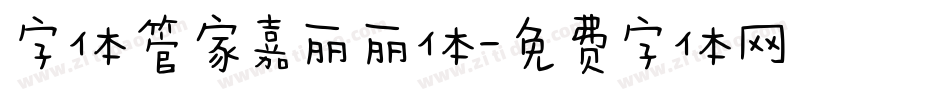 字体管家嘉丽丽体-免费字体网